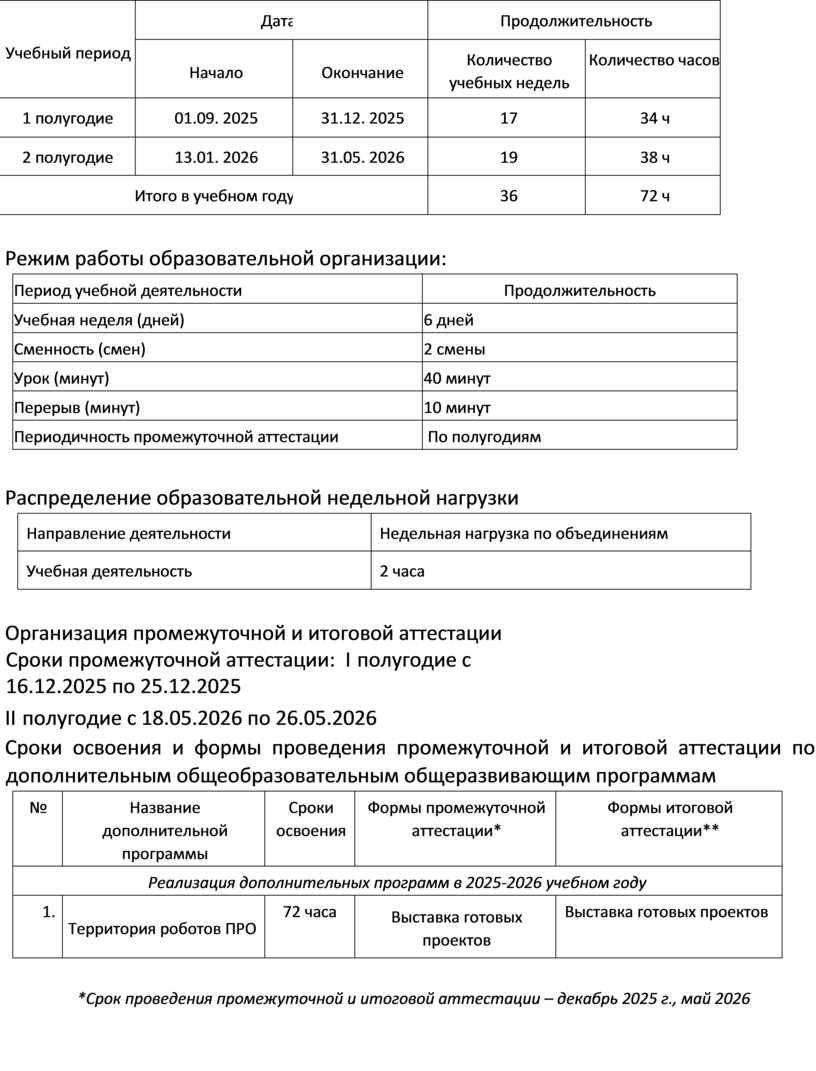 | Учебный период | Дата | | Продолжительность | |
|---|---|---|---|---|
| | Начало | Окончание | Количество учебных недель | Количество часов |
| 1 полугодие | 01.09. 2025 | 31.12. 2025 | 17 | 34 ч |
| 2 полугодие | 13.01. 2026 | 31.05. 2026 | 19 | 38 ч |
| Итого в учебном году | | | 36 | 72 ч |

Режим работы образовательной организации:

| Период учебной деятельности | Продолжительность |
|---|---|
| Учебная неделя (дней) | 6 дней |
| Сменность (смен) | 2 смены |
| Урок (минут) | 40 минут |
| Перерыв (минут) | 10 минут |
| Периодичность промежуточной аттестации | По полугодиям |

Распределение образовательной недельной нагрузки

| Направление деятельности | Недельная нагрузка по объединениям |
|---|---|
| Учебная деятельность | 2 часа |

Организация промежуточной и итоговой аттестации
Сроки промежуточной аттестации: I полугодие с 16.12.2025 по 25.12.2025
II полугодие с 18.05.2026 по 26.05.2026
Сроки освоения и формы проведения промежуточной и итоговой аттестации по дополнительным общеобразовательным общеразвивающим программам

| № | Название дополнительной программы | Сроки освоения | Формы промежуточной аттестации* | Формы итоговой аттестации** |
|---|---|---|---|---|
| Реализация дополнительных программ в 2025-2026 учебном году | | | | |
| 1. | Территория роботов ПРО | 72 часа | Выставка готовых проектов | Выставка готовых проектов |

*Срок проведения промежуточной и итоговой аттестации – декабрь 2025 г., май 2026